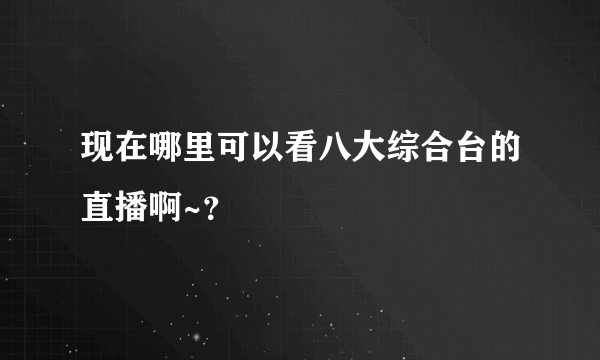 现在哪里可以看八大综合台的直播啊~?